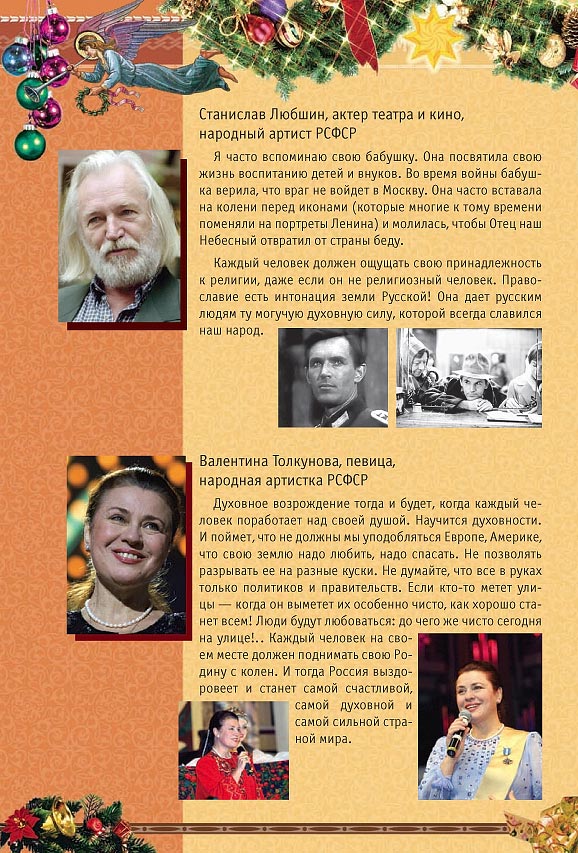 Станислав Любшин, актер театра и кино, народный артист РСФСР

Я часто вспоминаю свою бабушку. Она посвятила свою жизнь воспитанию детей и внуков. Во время войны бабушка верила, что враг не войдет в Москву. Она часто вставала на колени перед иконами (которые многие к тому времени поменяли на портреты Ленина) и молилась, чтобы Отец наш Небесный отвратил от страны беду.

Каждый человек должен ощущать свою принадлежность к религии, даже если он не религиозный человек. Православие есть интонация земли Русской! Она дает русским людям ту могучую духовную силу, которой всегда славился наш народ.

Валентина Толкунова, певица, народная артистка РСФСР

Духовное возрождение тогда и будет, когда каждый человек поработает над своей душой. Научится духовности. И поймет, что не должны мы уподобляться Европе, Америке, что свою землю надо любить, надо спасать. Не позволять разрывать ее на разные куски. Не думайте, что все в руках только политиков и правительств. Если кто-то метет улицы — когда он выметет их особенно чисто, как хорошо станет всем! Люди будут любоваться: до чего же чисто сегодня на улице!.. Каждый человек на своем месте должен поднимать свою Родину с колен. И тогда Россия выздоровеет и станет самой счастливой, самой духовной и самой сильной страной мира.